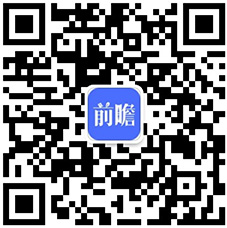 前瞻